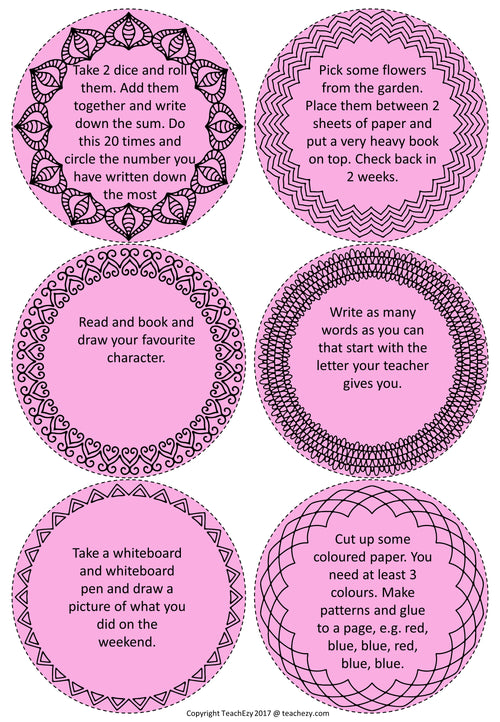 Take 2 dice and roll them. Add them together and write down the sum. Do this 20 times and circle the number you have written down the most

Pick some flowers from the garden. Place them between 2 sheets of paper and put a very heavy book on top. Check back in 2 weeks.

Read and book and draw your favourite character.

Write as many words as you can that start with the letter your teacher gives you.

Take a whiteboard and whiteboard pen and draw a picture of what you did on the weekend.

Cut up some coloured paper. You need at least 3 colours. Make patterns and glue to a page, e.g. red, blue, blue, red, blue, blue.

Copyright TeachEzy 2017 @ teachezy.com